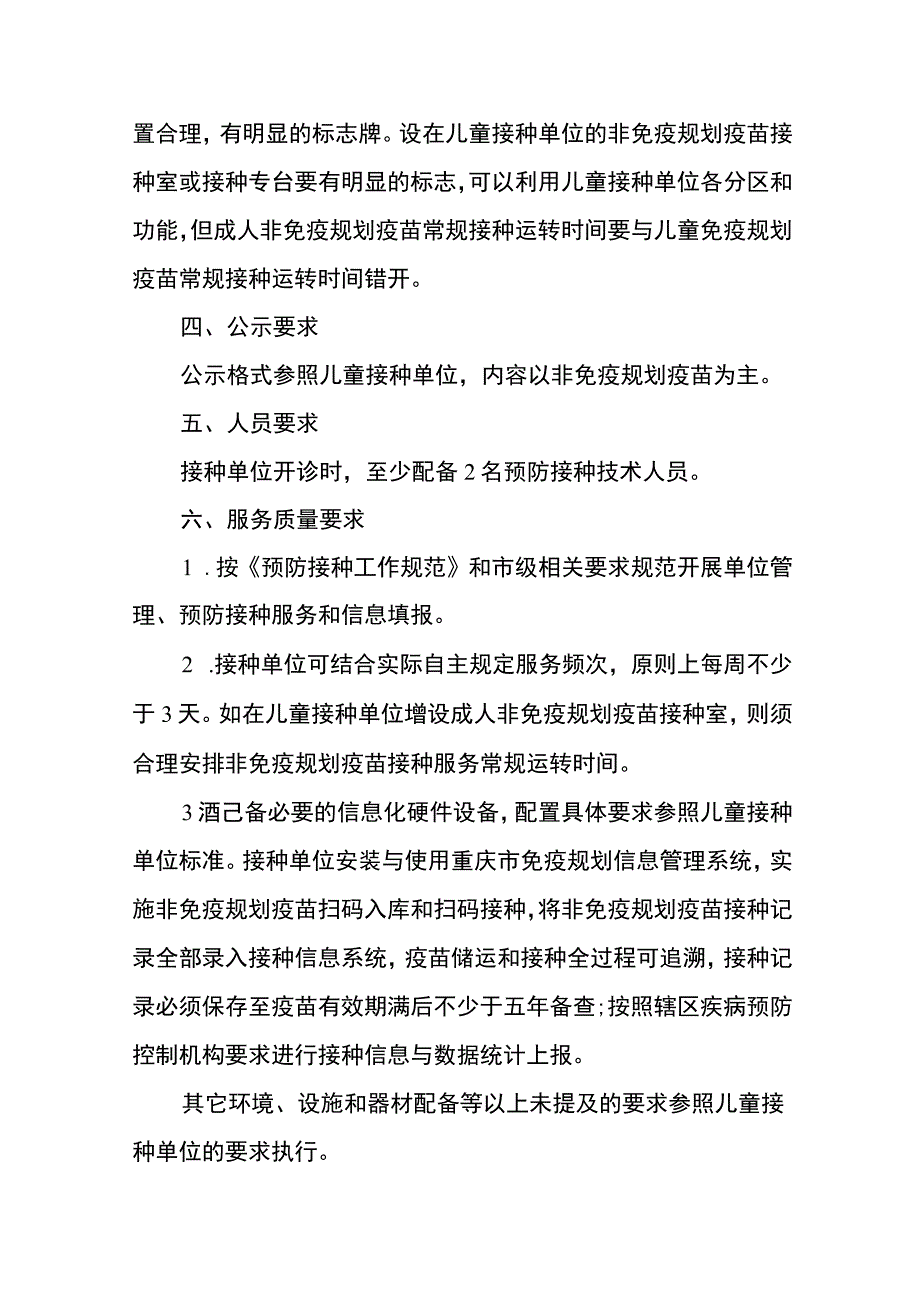 置合理，有明显的标志牌。设在儿童接种单位的非免疫规划疫苗接种室或接种专台要有明显的标志，可以利用儿童接种单位各分区和功能，但成人非免疫规划疫苗常规接种运转时间要与儿童免疫规划疫苗常规接种运转时间错开。

四、公示要求

公示格式参照儿童接种单位，内容以非免疫规划疫苗为主。

五、人员要求

接种单位开诊时，至少配备2名预防接种技术人员。

六、服务质量要求

1．按《预防接种工作规范》和市级相关要求规范开展单位管理、预防接种服务和信息填报。

2．接种单位可结合实际自主规定服务频次，原则上每周不少于3天。如在儿童接种单位增设成人非免疫规划疫苗接种室，则须合理安排非免疫规划疫苗接种服务常规运转时间。

3酒己备必要的信息化硬件设备，配置具体要求参照儿童接种单位标准。接种单位安装与使用重庆市免疫规划信息管理系统，实施非免疫规划疫苗扫码入库和扫码接种，将非免疫规划疫苗接种记录全部录入接种信息系统，疫苗储运和接种全过程可追溯，接种记录必须保存至疫苗有效期满后不少于五年备查；按照辖区疾病预防控制机构要求进行接种信息与数据统计上报。

其它环境、设施和器材配备等以上未提及的要求参照儿童接种单位的要求执行。